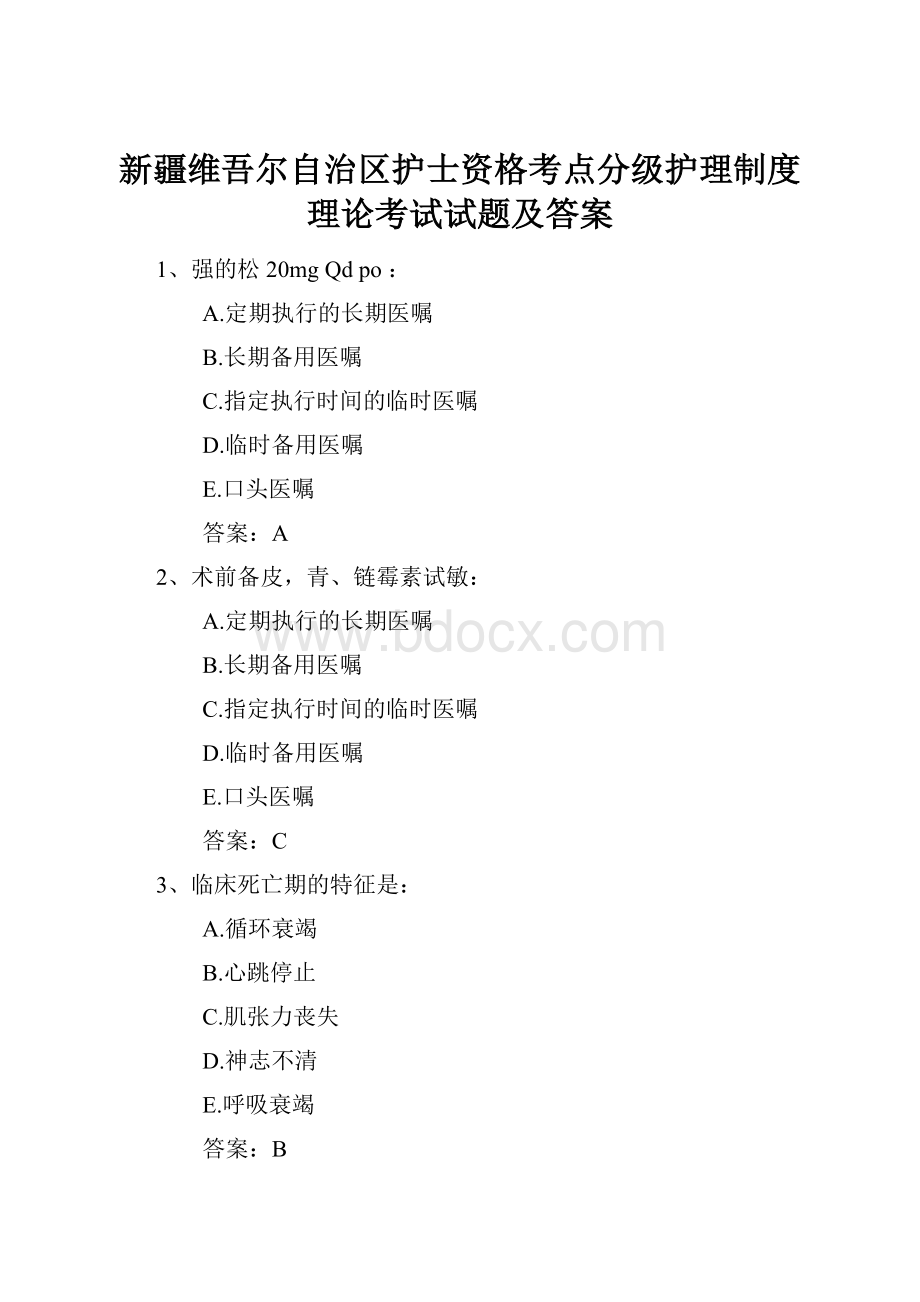 新疆维吾尔自治区护士资格考点分级护理制度理论考试试题及答案

1、强的松 20mg Qd po：

A.定期执行的长期医嘱

B.长期备用医嘱

C.指定执行时间的临时医嘱

D.临时备用医嘱

E.口头医嘱

答案：A

2、术前备皮，青、链霉素试敏：

A.定期执行的长期医嘱

B.长期备用医嘱

C.指定执行时间的临时医嘱

D.临时备用医嘱

E.口头医嘱

答案：C

3、临床死亡期的特征是：

A.循环衰竭

B.心跳停止

C.肌张力丧失

D.神志不清

E.呼吸衰竭

答案：B

www.bdocx.com